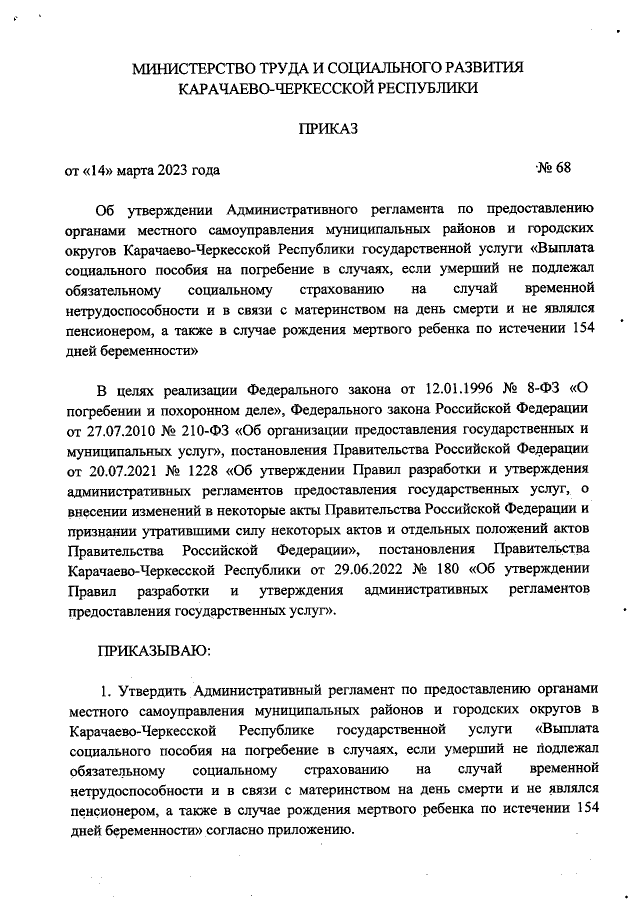 МИНИСТЕРСТВО ТРУДА И СОЦИАЛЬНОГО РАЗВИТИЯ КАРАЧАЕВО-ЧЕРКЕССКОЙ РЕСПУБЛИКИ

ПРИКАЗ

от «14» марта 2023 года

№ 68

Об утверждении Административного регламента по предоставлению органами местного самоуправления муниципальных районов и городских округов Карачаево-Черкесской Республики государственной услуги «Выплата социального пособия на погребение в случаях, если умерший не подлежал обязательному социальному страхованию на случай временной нетрудоспособности и в связи с материнством на день смерти и не являлся пенсионером, а также в случае рождения мертвого ребенка по истечении 154 дней беременности»

В целях реализации Федерального закона от 12.01.1996 № 8-ФЗ «О погребении и похоронном деле», Федерального закона Российской Федерации от 27.07.2010 № 210-ФЗ «Об организации предоставления государственных и муниципальных услуг», постановления Правительства Российской Федерации от 20.07.2021 № 1228 «Об утверждении Правил разработки и утверждения административных регламентов предоставления государственных услуг, о внесении изменений в некоторые акты Правительства Российской Федерации и признании утратившими силу некоторых актов и отдельных положений актов Правительства Российской Федерации», постановления Правительства Карачаево-Черкесской Республики от 29.06.2022 № 180 «Об утверждении Правил разработки и утверждения административных регламентов предоставления государственных услуг».

ПРИКАЗЫВАЮ:

1. Утвердить Административный регламент по предоставлению органами местного самоуправления муниципальных районов и городских округов в Карачаево-Черкесской Республике государственной услуги «Выплата социального пособия на погребение в случаях, если умерший не подлежал обязательному социальному страхованию на случай временной нетрудоспособности и в связи с материнством на день смерти и не являлся пенсионером, а также в случае рождения мертвого ребенка по истечении 154 дней беременности» согласно приложению.